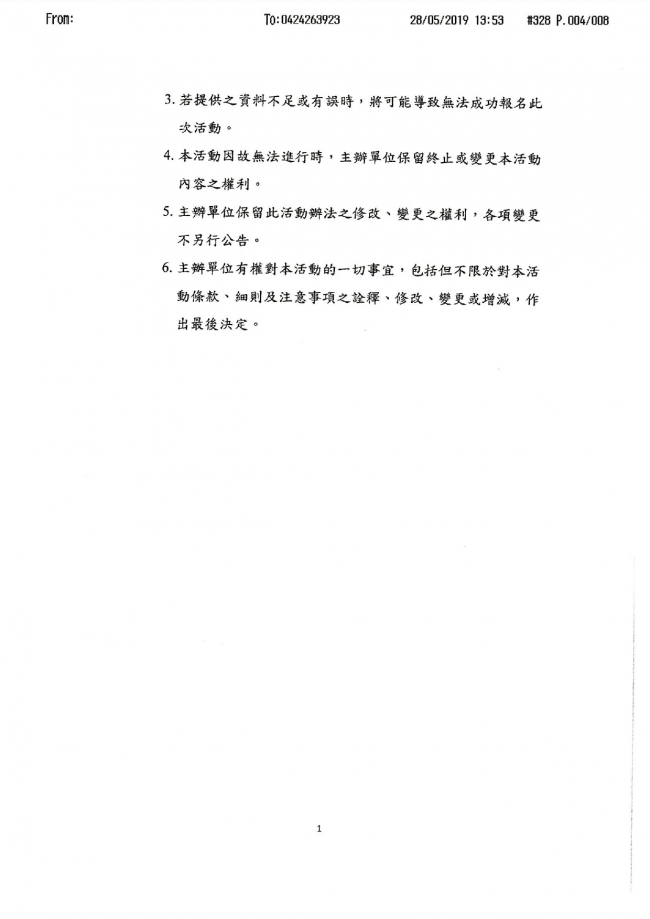 From: To:0424263923 28/05/2019 13:53 #328 P.004/008

3. 若提供之資料不足或有誤時，將可能導致無法成功報名此次活動。

4. 本活動因故無法進行時，主辦單位保留終止或變更本活動內容之權利。

5. 主辦單位保留此活動辦法之修改、變更之權利，各項變更不另行公告。

6. 主辦單位有權對本活動的一切事宜，包括但不限於對本活動條款、細則及注意事項之詮釋、修改、變更或增減，作出最後決定。

1